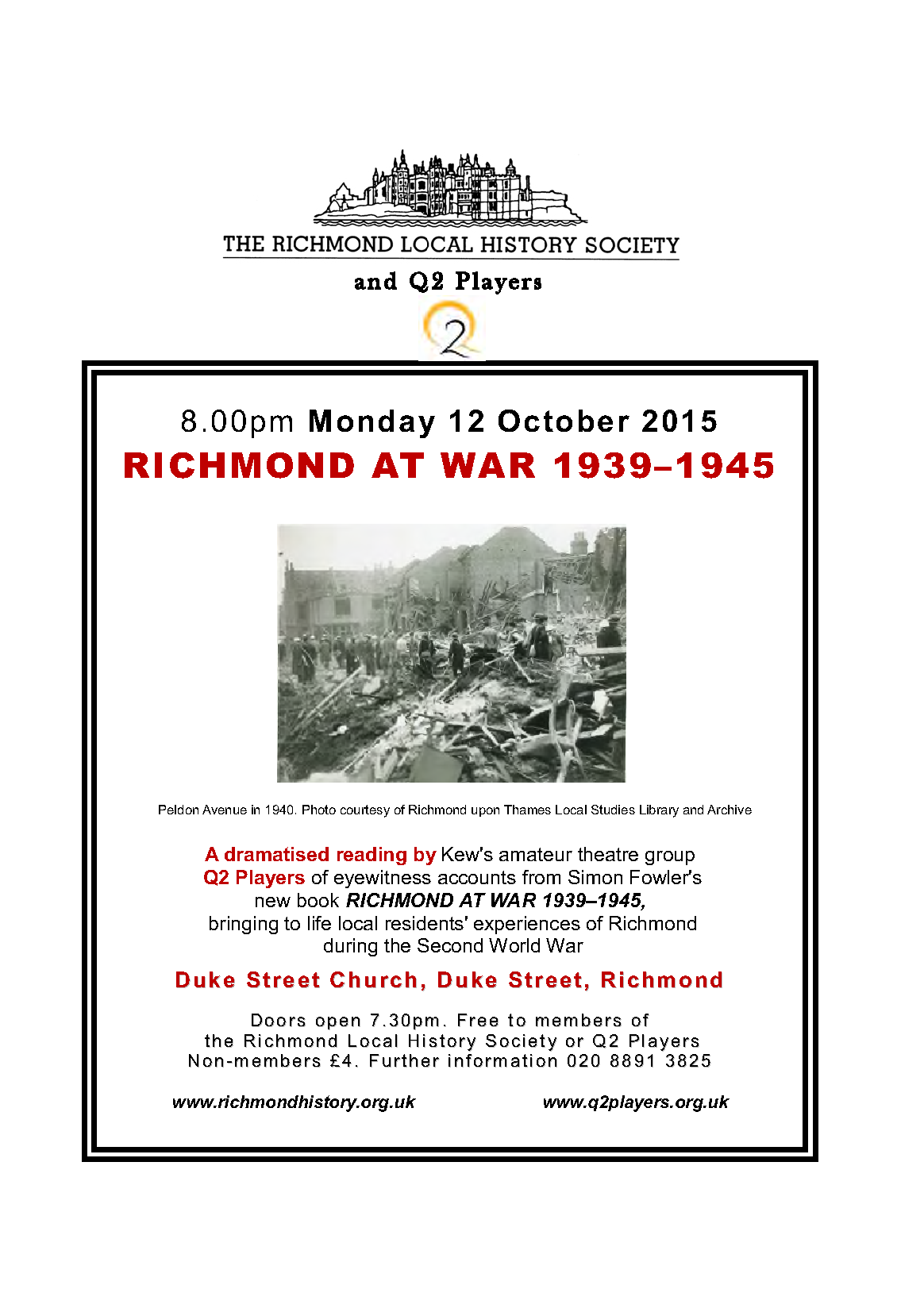 THE RICHMOND LOCAL HISTORY SOCIETY

and Q2 Players

Q2

8.00pm Monday 12 October 2015

RICHMOND AT WAR 1939–1945

Peldon Avenue in 1940. Photo courtesy of Richmond upon Thames Local Studies Library and Archive

A dramatised reading by Kew's amateur theatre group Q2 Players of eyewitness accounts from Simon Fowler's new book RICHMOND AT WAR 1939–1945, bringing to life local residents' experiences of Richmond during the Second World War

Duke Street Church, Duke Street, Richmond

Doors open 7.30pm. Free to members of the Richmond Local History Society or Q2 Players Non-members £4. Further information 020 8891 3825

www.richmondhistory.org.uk

www.q2players.org.uk